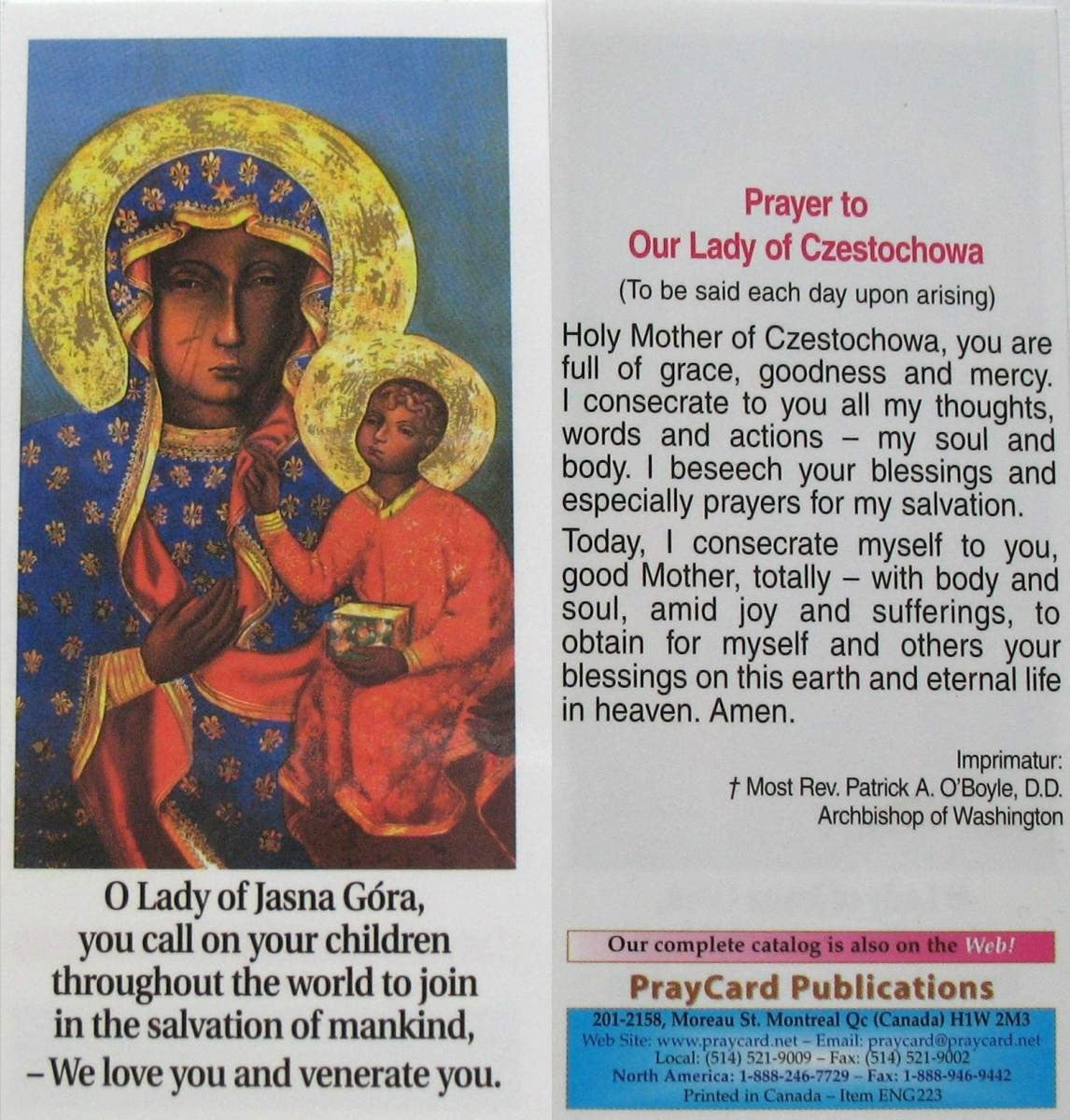 O Lady of Jasna Góra, you call on your children throughout the world to join in the salvation of mankind, – We love you and venerate you.

Prayer to
Our Lady of Czestochowa

(To be said each day upon arising)

Holy Mother of Czestochowa, you are full of grace, goodness and mercy. I consecrate to you all my thoughts, words and actions – my soul and body. I beseech your blessings and especially prayers for my salvation.

Today, I consecrate myself to you, good Mother, totally – with body and soul, amid joy and sufferings, to obtain for myself and others your blessings on this earth and eternal life in heaven. Amen.

Imprimatur:
† Most Rev. Patrick A. O'Boyle, D.D.
Archbishop of Washington

Our complete catalog is also on the Web!

PrayCard Publications

201-2158, Moreau St. Montreal Qc (Canada) H1W 2M3
Web Site: www.praycard.net – Email: praycard@praycard.net
Local: (514) 521-9009 – Fax: (514) 521-9002
North America: 1-888-246-7729 – Fax: 1-888-946-9442
Printed in Canada – Item ENG223